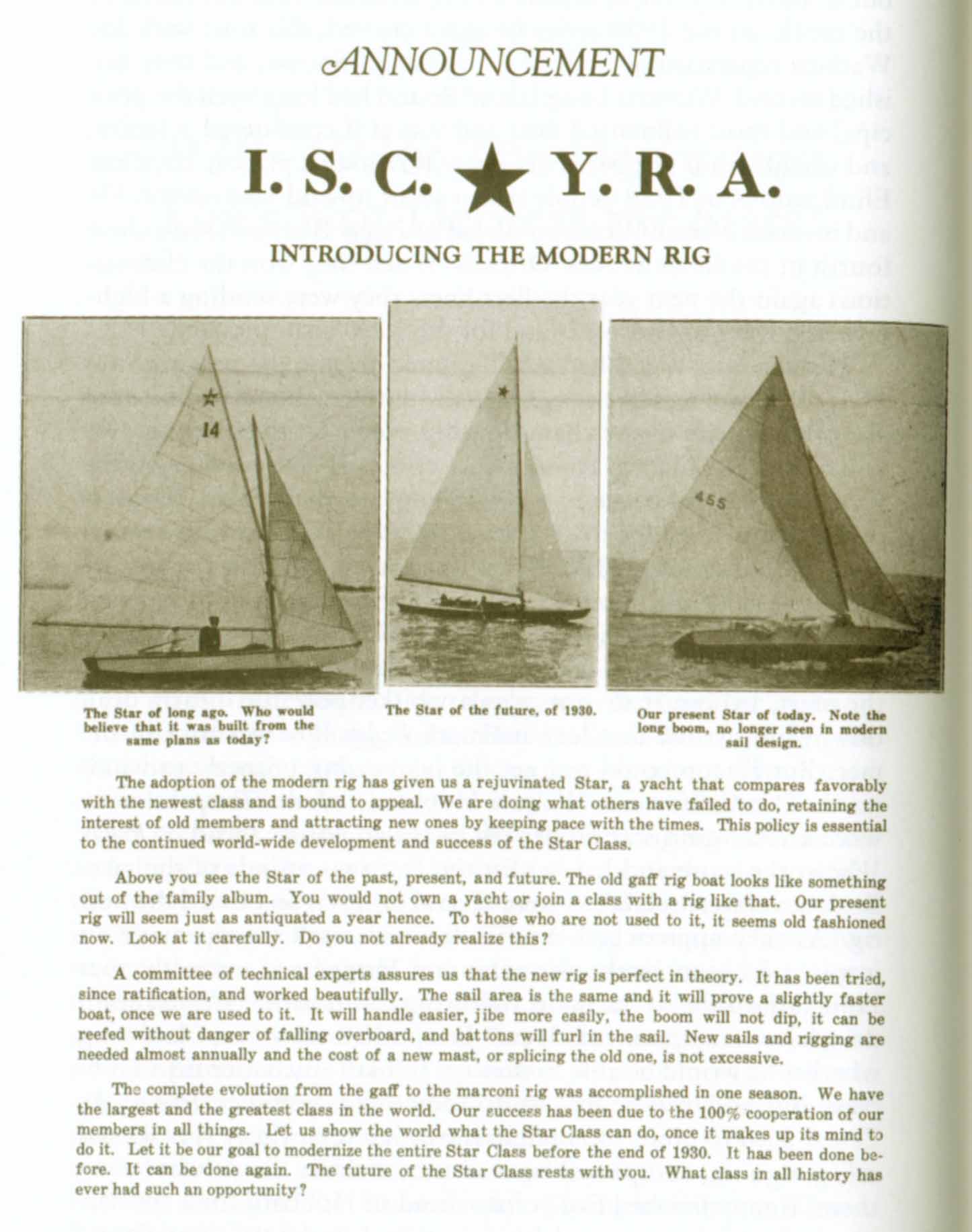 ANNOUNCEMENT

I. S. C. ★ Y. R. A.

INTRODUCING THE MODERN RIG

14

455

The Star of long ago. Who would believe that it was built from the same plans as today?

The Star of the future, of 1930.

Our present Star of today. Note the long boom, no longer seen in modern sail design.

The adoption of the modern rig has given us a rejuvinated Star, a yacht that compares favorably with the newest class and is bound to appeal. We are doing what others have failed to do, retaining the interest of old members and attracting new ones by keeping pace with the times. This policy is essential to the continued world-wide development and success of the Star Class.

Above you see the Star of the past, present, and future. The old gaff rig boat looks like something out of the family album. You would not own a yacht or join a class with a rig like that. Our present rig will seem just as antiquated a year hence. To those who are not used to it, it seems old fashioned now. Look at it carefully. Do you not already realize this?

A committee of technical experts assures us that the new rig is perfect in theory. It has been tried, since ratification, and worked beautifully. The sail area is the same and it will prove a slightly faster boat, once we are used to it. It will handle easier, jibe more easily, the boom will not dip, it can be reefed without danger of falling overboard, and battons will furl in the sail. New sails and rigging are needed almost annually and the cost of a new mast, or splicing the old one, is not excessive.

The complete evolution from the gaff to the marconi rig was accomplished in one season. We have the largest and the greatest class in the world. Our success has been due to the 100% cooperation of our members in all things. Let us show the world what the Star Class can do, once it makes up its mind to do it. Let it be our goal to modernize the entire Star Class before the end of 1930. It has been done before. It can be done again. The future of the Star Class rests with you. What class in all history has ever had such an opportunity?